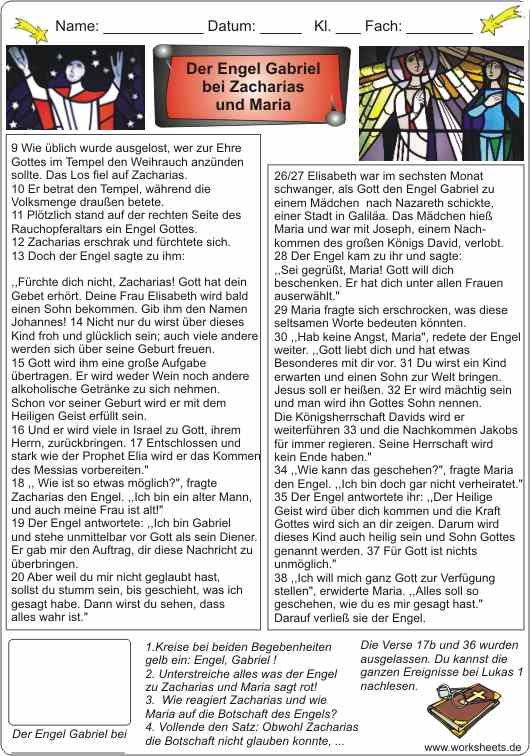 Name: ____________ Datum: _____ Kl. ___ Fach: ________

Der Engel Gabriel bei Zacharias und Maria

9 Wie üblich wurde ausgelost, wer zur Ehre Gottes im Tempel den Weihrauch anzünden sollte. Das Los fiel auf Zacharias.
10 Er betrat den Tempel, während die Volksmenge draußen betete.
11 Plötzlich stand auf der rechten Seite des Rauchopferaltars ein Engel Gottes.
12 Zacharias erschrak und fürchtete sich.
13 Doch der Engel sagte zu ihm:

,,Fürchte dich nicht, Zacharias! Gott hat dein Gebet erhört. Deine Frau Elisabeth wird bald einen Sohn bekommen. Gib ihm den Namen Johannes! 14 Nicht nur du wirst über dieses Kind froh und glücklich sein; auch viele andere werden sich über seine Geburt freuen.
15 Gott wird ihm eine große Aufgabe übertragen. Er wird weder Wein noch andere alkoholische Getränke zu sich nehmen.
Schon vor seiner Geburt wird er mit dem Heiligen Geist erfüllt sein.
16 Und er wird viele in Israel zu Gott, ihrem Herrn, zurückbringen. 17 Entschlossen und stark wie der Prophet Elia wird er das Kommen des Messias vorbereiten."
18 ,, Wie ist so etwas möglich?", fragte Zacharias den Engel. ,,Ich bin ein alter Mann, und auch meine Frau ist alt!"
19 Der Engel antwortete: ,,Ich bin Gabriel und stehe unmittelbar vor Gott als sein Diener. Er gab mir den Auftrag, dir diese Nachricht zu überbringen.
20 Aber weil du mir nicht geglaubt hast, sollst du stumm sein, bis geschieht, was ich gesagt habe. Dann wirst du sehen, dass alles wahr ist."

26/27 Elisabeth war im sechsten Monat schwanger, als Gott den Engel Gabriel zu einem Mädchen nach Nazareth schickte, einer Stadt in Galiläa. Das Mädchen hieß Maria und war mit Joseph, einem Nachkommen des großen Königs David, verlobt.
28 Der Engel kam zu ihr und sagte:
,,Sei gegrüßt, Maria! Gott will dich beschenken. Er hat dich unter allen Frauen auserwählt."
29 Maria fragte sich erschrocken, was diese seltsamen Worte bedeuten könnten.
30 ,,Hab keine Angst, Maria", redete der Engel weiter. ,,Gott liebt dich und hat etwas Besonderes mit dir vor. 31 Du wirst ein Kind erwarten und einen Sohn zur Welt bringen. Jesus soll er heißen. 32 Er wird mächtig sein und man wird ihn Gottes Sohn nennen.
Die Königsherrschaft Davids wird er weiterführen 33 und die Nachkommen Jakobs für immer regieren. Seine Herrschaft wird kein Ende haben."
34 ,,Wie kann das geschehen?", fragte Maria den Engel. ,,Ich bin doch gar nicht verheiratet."
35 Der Engel antwortete ihr: ,,Der Heilige Geist wird über dich kommen und die Kraft Gottes wird sich an dir zeigen. Darum wird dieses Kind auch heilig sein und Sohn Gottes genannt werden. 37 Für Gott ist nichts unmöglich."
38 ,,Ich will mich ganz Gott zur Verfügung stellen", erwiderte Maria. ,,Alles soll so geschehen, wie du es mir gesagt hast."
Darauf verließ sie der Engel.

Der Engel Gabriel bei

1.Kreise bei beiden Begebenheiten gelb ein: Engel, Gabriel !
2. Unterstreiche alles was der Engel zu Zacharias und Maria sagt rot!
3. Wie reagiert Zacharias und wie Maria auf die Botschaft des Engels?
4. Vollende den Satz: Obwohl Zacharias die Botschaft nicht glauben konnte, ...

Die Verse 17b und 36 wurden ausgelassen. Du kannst die ganzen Ereignisse bei Lukas 1 nachlesen.

www.worksheets.de